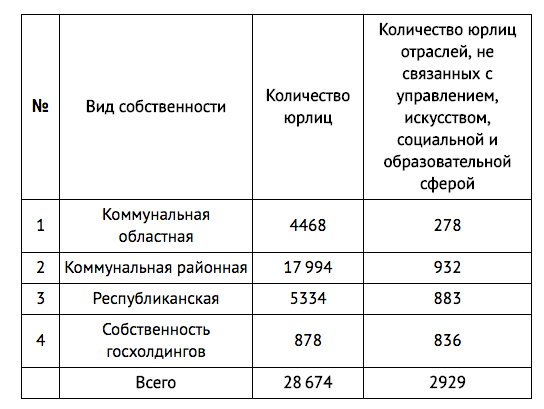 | № | Вид собственности | Количество юрлиц | Количество юрлиц отраслей, не связанных с управлением, искусством, социальной и образовательной сферой |
|---|---|---|---|
| 1 | Коммунальная областная | 4468 | 278 |
| 2 | Коммунальная районная | 17 994 | 932 |
| 3 | Республиканская | 5334 | 883 |
| 4 | Собственность госхолдингов | 878 | 836 |
| | Всего | 28 674 | 2929 |